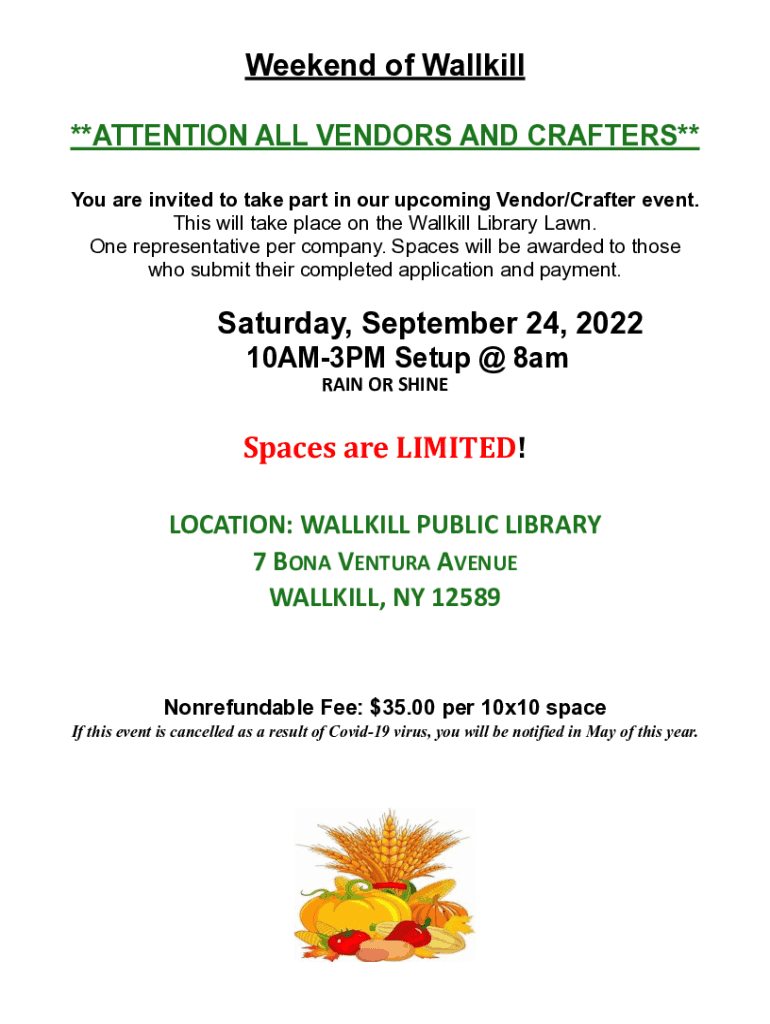 Weekend of Wallkill

**ATTENTION ALL VENDORS AND CRAFTERS**

You are invited to take part in our upcoming Vendor/Crafter event.
This will take place on the Wallkill Library Lawn.
One representative per company. Spaces will be awarded to those who submit their completed application and payment.

Saturday, September 24, 2022
10AM-3PM Setup @ 8am
RAIN OR SHINE

Spaces are LIMITED!

LOCATION: WALLKILL PUBLIC LIBRARY
7 BONA VENTURA AVENUE
WALLKILL, NY 12589

Nonrefundable Fee: $35.00 per 10x10 space
If this event is cancelled as a result of Covid-19 virus, you will be notified in May of this year.